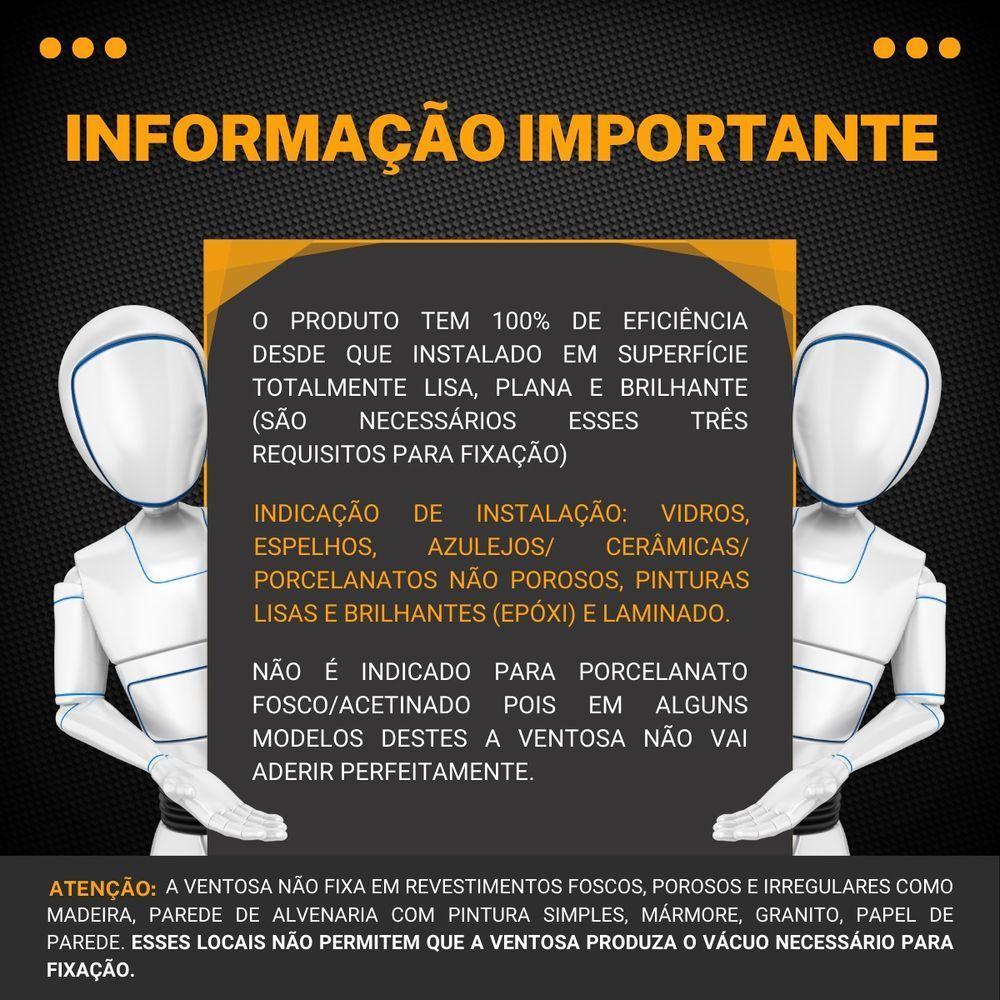 INFORMAÇÃO IMPORTANTE

O PRODUTO TEM 100% DE EFICIÊNCIA DESDE QUE INSTALADO EM SUPERFÍCIE TOTALMENTE LISA, PLANA E BRILHANTE (SÃO NECESSÁRIOS ESSES TRÊS REQUISITOS PARA FIXAÇÃO)

INDICAÇÃO DE INSTALAÇÃO: VIDROS, ESPELHOS, AZULEJOS/ CERÂMICAS/ PORCELANATOS NÃO POROSOS, PINTURAS LISAS E BRILHANTES (EPÓXI) E LAMINADO.

NÃO É INDICADO PARA PORCELANATO FOSCO/ACETINADO POIS EM ALGUNS MODELOS DESTES A VENTOSA NÃO VAI ADERIR PERFEITAMENTE.

ATENÇÃO: A VENTOSA NÃO FIXA EM REVESTIMENTOS FOSCOS, POROSOS E IRREGULARES COMO MADEIRA, PAREDE DE ALVENARIA COM PINTURA SIMPLES, MÁRMORE, GRANITO, PAPEL DE PAREDE. ESSES LOCAIS NÃO PERMITEM QUE A VENTOSA PRODUZA O VÁCUO NECESSÁRIO PARA FIXAÇÃO.